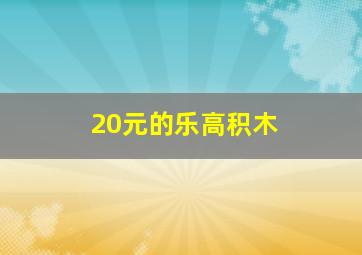 20元的乐高积木